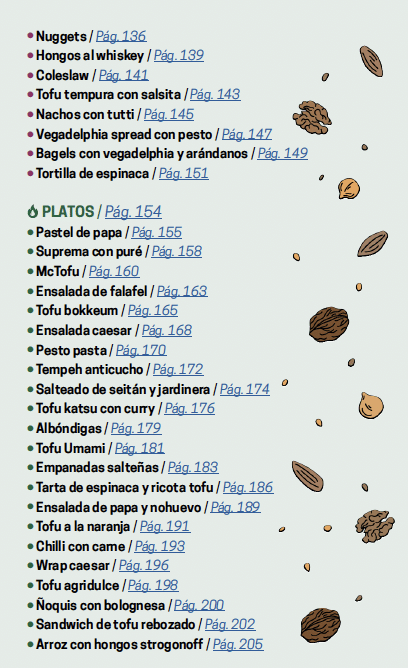 • Nuggets / Pág. 136
• Hongos al whiskey / Pág. 139
• Coleslaw / Pág. 141
• Tofu tempura con salsita / Pág. 143
• Nachos con tutti / Pág. 145
• Vegadelphia spread con pesto / Pág. 147
• Bagels con vegadelphia y arándanos / Pág. 149
• Tortilla de espinaca / Pág. 151

PLATOS / Pág. 154
• Pastel de papa / Pág. 155
• Suprema con puré / Pág. 158
• McTofu / Pág. 160
• Ensalada de falafel / Pág. 163
• Tofu bokkeum / Pág. 165
• Ensalada caesar / Pág. 168
• Pesto pasta / Pág. 170
• Tempeh anticucho / Pág. 172
• Salteado de seitán y jardinera / Pág. 174
• Tofu katsu con curry / Pág. 176
• Albóndigas / Pág. 179
• Tofu Umami / Pág. 181
• Empanadas salteñas / Pág. 183
• Tarta de espinaca y ricota tofu / Pág. 186
• Ensalada de papa y nohuevo / Pág. 189
• Tofu a la naranja / Pág. 191
• Chilli con carne / Pág. 193
• Wrap caesar / Pág. 196
• Tofu agridulce / Pág. 198
• Ñoquis con bolognesa / Pág. 200
• Sandwich de tofu rebozado / Pág. 202
• Arroz con hongos strogonoff / Pág. 205